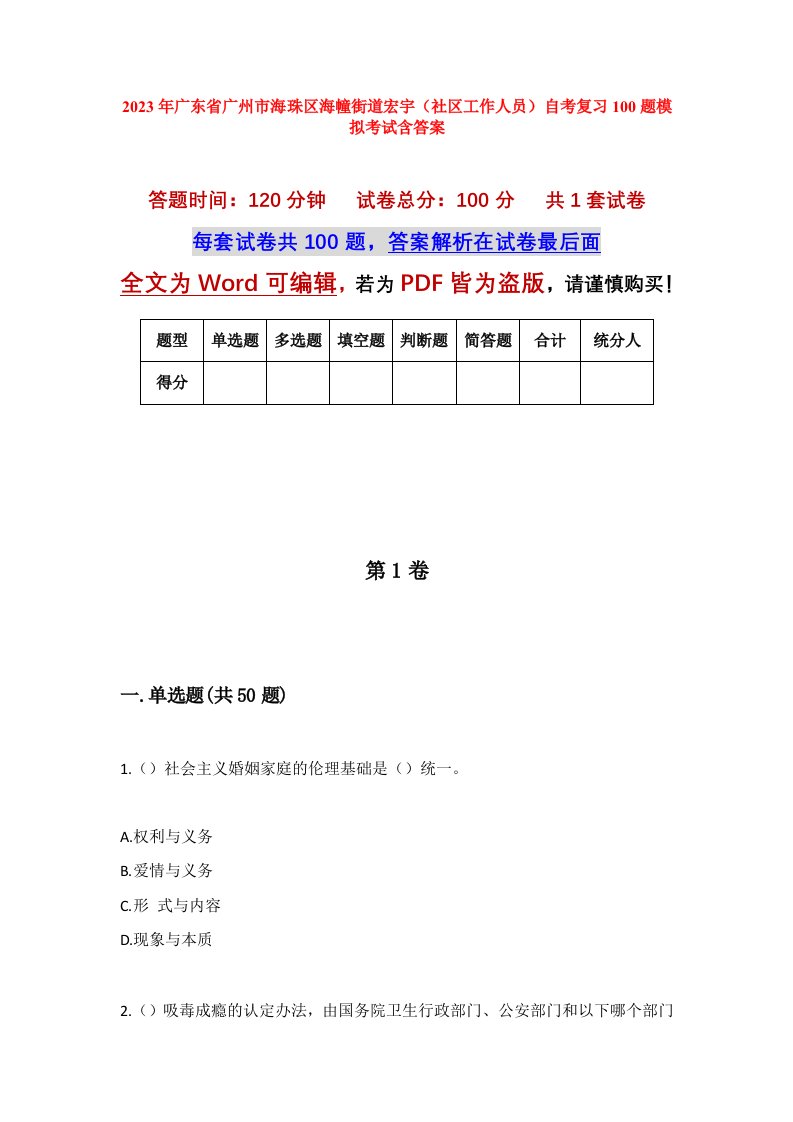 2023年广东省广州市海珠区海幢街道宏宇（社区工作人员）自考复习100题模拟考试含答案

答题时间：120分钟　　试卷总分：100分　　共1套试卷

每套试卷共100题，答案解析在试卷最后面

全文为Word可编辑，若为PDF皆为盗版，请谨慎购买！

| 题型 | 单选题 | 多选题 | 填空题 | 判断题 | 简答题 | 合计 | 统分人 |
|---|---|---|---|---|---|---|---|
| 得分 |  |  |  |  |  |  |  |

第1卷

一.单选题(共50题)

1.（）社会主义婚姻家庭的伦理基础是（）统一。

A.权利与义务

B.爱情与义务

C.形 式与内容

D.现象与本质

2.（）吸毒成瘾的认定办法，由国务院卫生行政部门、公安部门和以下哪个部门